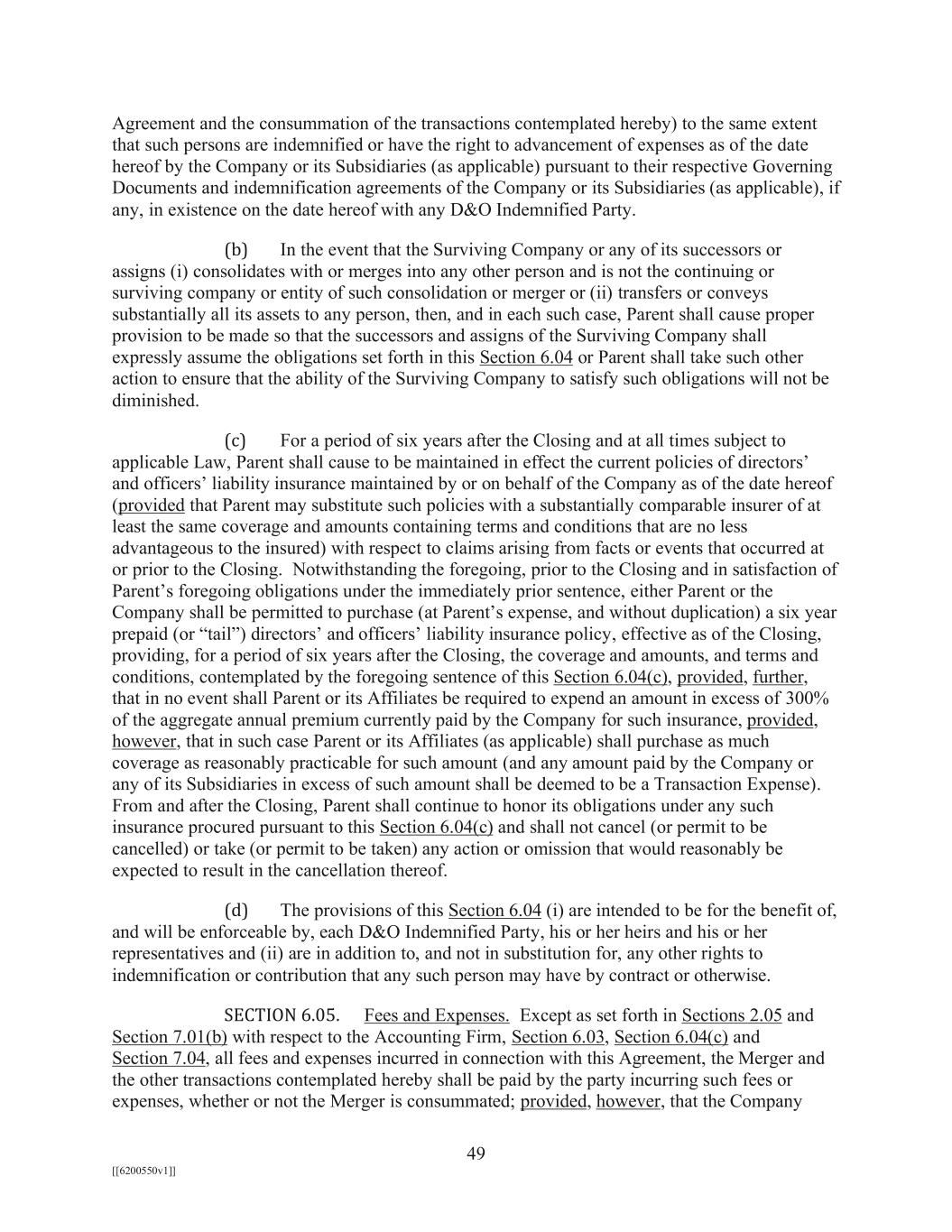 Agreement and the consummation of the transactions contemplated hereby) to the same extent that such persons are indemnified or have the right to advancement of expenses as of the date hereof by the Company or its Subsidiaries (as applicable) pursuant to their respective Governing Documents and indemnification agreements of the Company or its Subsidiaries (as applicable), if any, in existence on the date hereof with any D&O Indemnified Party.

(b) In the event that the Surviving Company or any of its successors or assigns (i) consolidates with or merges into any other person and is not the continuing or surviving company or entity of such consolidation or merger or (ii) transfers or conveys substantially all its assets to any person, then, and in each such case, Parent shall cause proper provision to be made so that the successors and assigns of the Surviving Company shall expressly assume the obligations set forth in this Section 6.04 or Parent shall take such other action to ensure that the ability of the Surviving Company to satisfy such obligations will not be diminished.

(c) For a period of six years after the Closing and at all times subject to applicable Law, Parent shall cause to be maintained in effect the current policies of directors' and officers' liability insurance maintained by or on behalf of the Company as of the date hereof (provided that Parent may substitute such policies with a substantially comparable insurer of at least the same coverage and amounts containing terms and conditions that are no less advantageous to the insured) with respect to claims arising from facts or events that occurred at or prior to the Closing. Notwithstanding the foregoing, prior to the Closing and in satisfaction of Parent's foregoing obligations under the immediately prior sentence, either Parent or the Company shall be permitted to purchase (at Parent's expense, and without duplication) a six year prepaid (or "tail") directors' and officers' liability insurance policy, effective as of the Closing, providing, for a period of six years after the Closing, the coverage and amounts, and terms and conditions, contemplated by the foregoing sentence of this Section 6.04(c), provided, further, that in no event shall Parent or its Affiliates be required to expend an amount in excess of 300% of the aggregate annual premium currently paid by the Company for such insurance, provided, however, that in such case Parent or its Affiliates (as applicable) shall purchase as much coverage as reasonably practicable for such amount (and any amount paid by the Company or any of its Subsidiaries in excess of such amount shall be deemed to be a Transaction Expense). From and after the Closing, Parent shall continue to honor its obligations under any such insurance procured pursuant to this Section 6.04(c) and shall not cancel (or permit to be cancelled) or take (or permit to be taken) any action or omission that would reasonably be expected to result in the cancellation thereof.

(d) The provisions of this Section 6.04 (i) are intended to be for the benefit of, and will be enforceable by, each D&O Indemnified Party, his or her heirs and his or her representatives and (ii) are in addition to, and not in substitution for, any other rights to indemnification or contribution that any such person may have by contract or otherwise.

SECTION 6.05. Fees and Expenses. Except as set forth in Sections 2.05 and Section 7.01(b) with respect to the Accounting Firm, Section 6.03, Section 6.04(c) and Section 7.04, all fees and expenses incurred in connection with this Agreement, the Merger and the other transactions contemplated hereby shall be paid by the party incurring such fees or expenses, whether or not the Merger is consummated; provided, however, that the Company

49

[[6200550v1]]